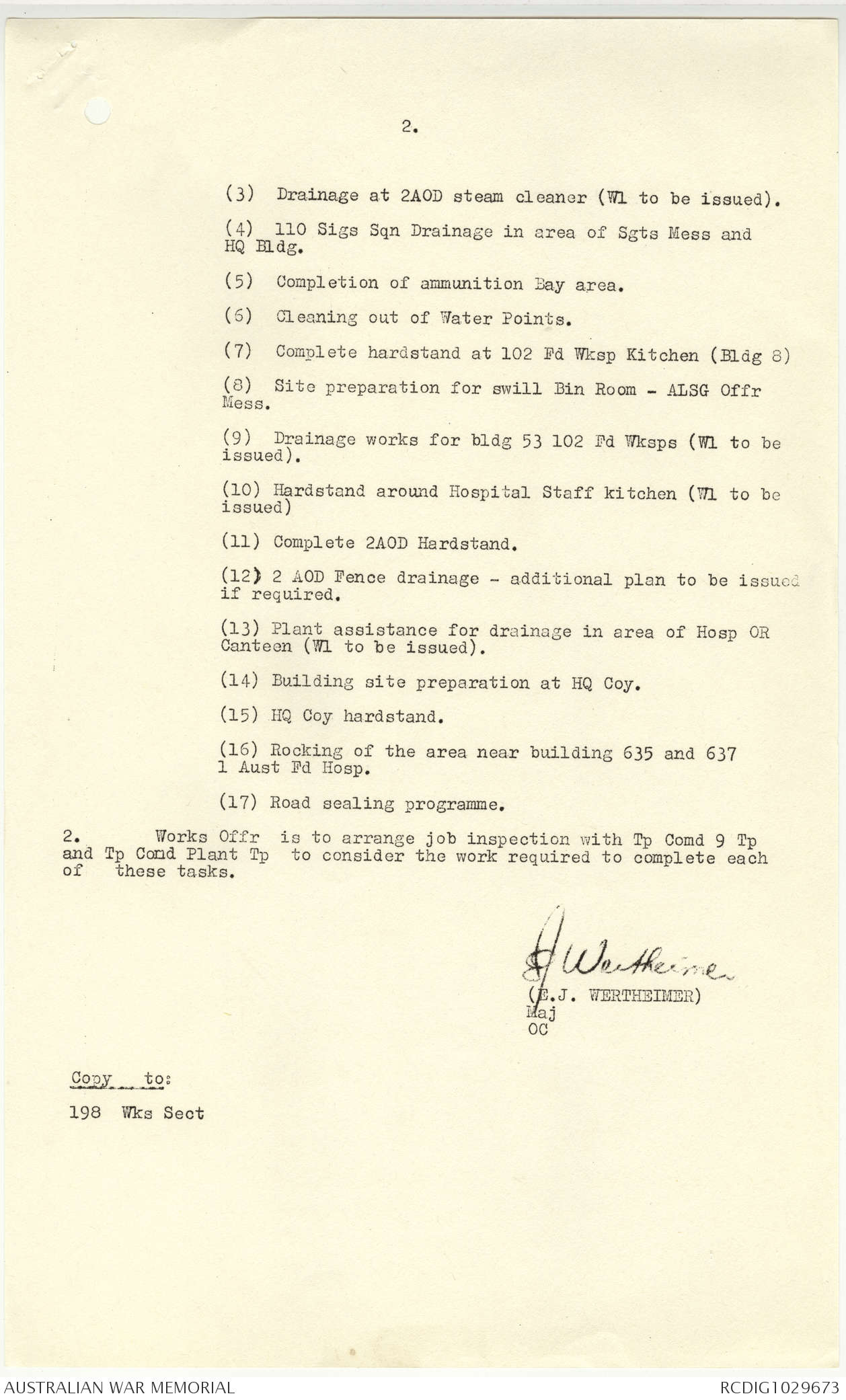 2.

(3) Drainage at 2AOD steam cleaner (W1 to be issued).

(4) 110 Sigs Sqn Drainage in area of Sgts Mess and HQ Bldg.

(5) Completion of ammunition Bay area.

(6) Cleaning out of Water Points.

(7) Complete hardstand at 102 Fd Wksp Kitchen (Bldg 8)

(8) Site preparation for swill Bin Room - ALSG Offr Mess.

(9) Drainage works for bldg 53 102 Fd Wksps (W1 to be issued).

(10) Hardstand around Hospital Staff kitchen (W1 to be issued)

(11) Complete 2AOD Hardstand.

(12) 2 AOD Fence drainage - additional plan to be issued if required.

(13) Plant assistance for drainage in area of Hosp OR Canteen (W1 to be issued).

(14) Building site preparation at HQ Coy.

(15) HQ Coy hardstand.

(16) Rocking of the area near building 635 and 637 1 Aust Fd Hosp.

(17) Road sealing programme.

2. Works Offr is to arrange job inspection with Tp Comd 9 Tp and Tp Comd Plant Tp to consider the work required to complete each of these tasks.

EJ Wertheimer
(E.J. WERTHEIMER)
Maj
OC

Copy to:

198 Wks Sect

AUSTRALIAN WAR MEMORIAL

RCDIG1029673